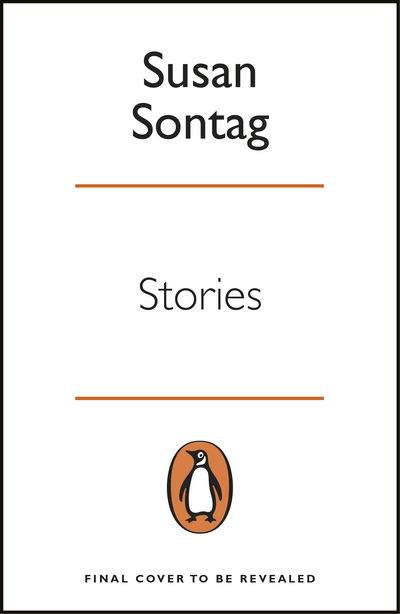 Susan Sontag

Stories

FINAL COVER TO BE REVEALED